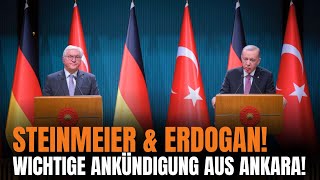 STEINMEIER & ERDOGAN!
WICHTIGE ANKÜNDIGUNG AUS ANKARA!